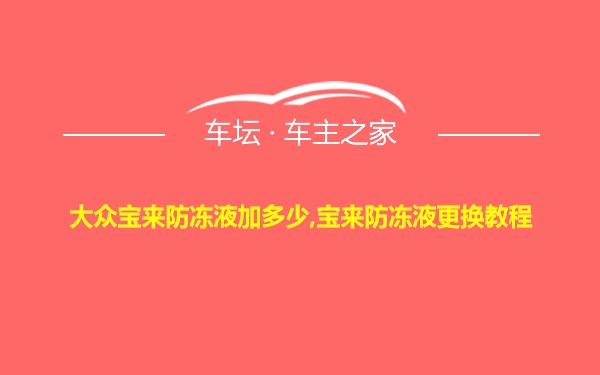 车坛 · 车主之家

大众宝来防冻液加多少,宝来防冻液更换教程